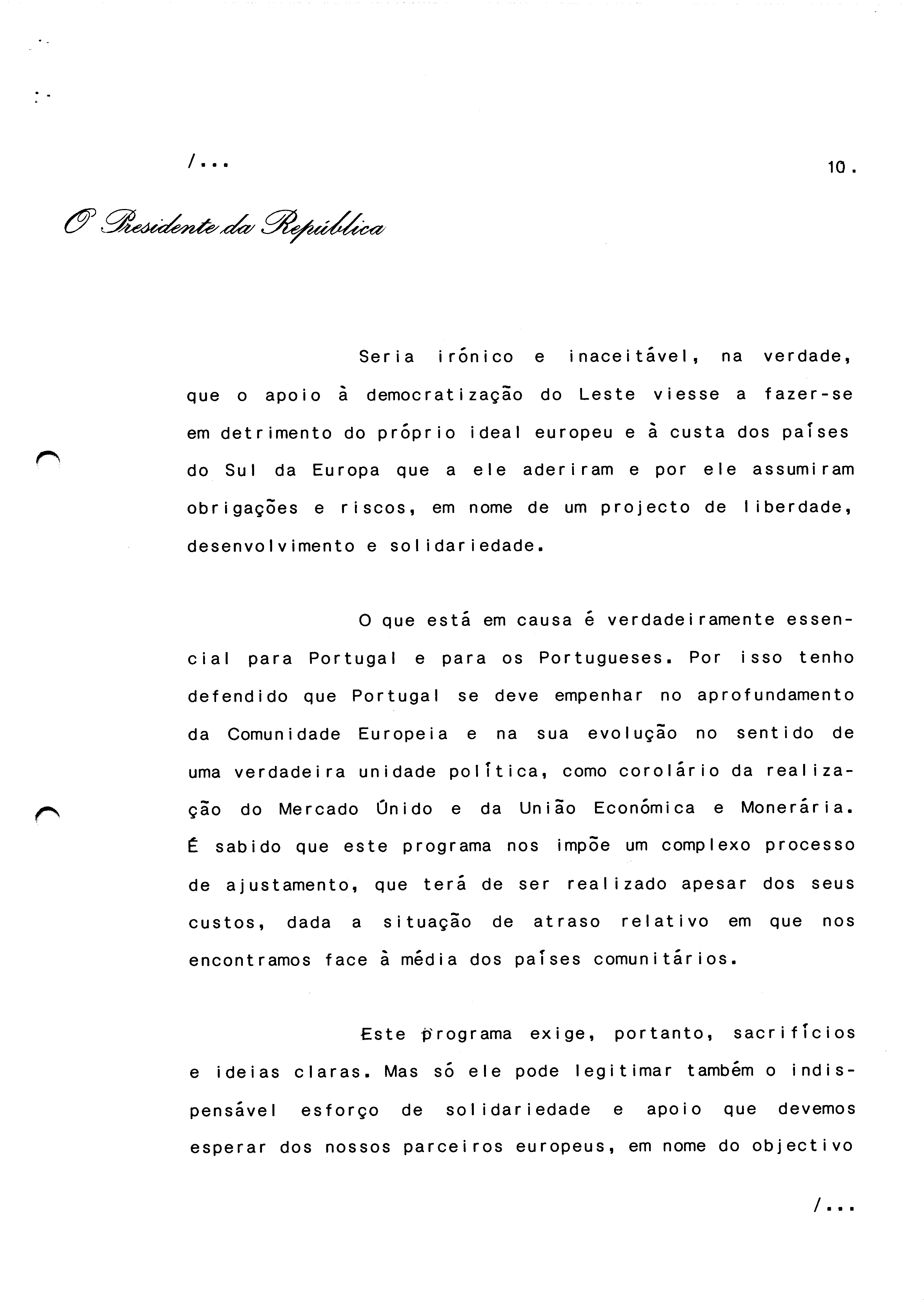 /...

10.

O Presidente da República

Seria irónico e inaceitável, na verdade, que o apoio à democratização do Leste viesse a fazer-se em detrimento do próprio ideal europeu e à custa dos países do Sul da Europa que a ele aderiram e por ele assumiram obrigações e riscos, em nome de um projecto de liberdade, desenvolvimento e solidariedade.

O que está em causa é verdadeiramente essencial para Portugal e para os Portugueses. Por isso tenho defendido que Portugal se deve empenhar no aprofundamento da Comunidade Europeia e na sua evolução no sentido de uma verdadeira unidade política, como corolário da realização do Mercado Único e da União Económica e Monerária. É sabido que este programa nos impõe um complexo processo de ajustamento, que terá de ser realizado apesar dos seus custos, dada a situação de atraso relativo em que nos encontramos face à média dos países comunitários.

Este programa exige, portanto, sacrifícios e ideias claras. Mas só ele pode legitimar também o indispensável esforço de solidariedade e apoio que devemos esperar dos nossos parceiros europeus, em nome do objectivo

/...